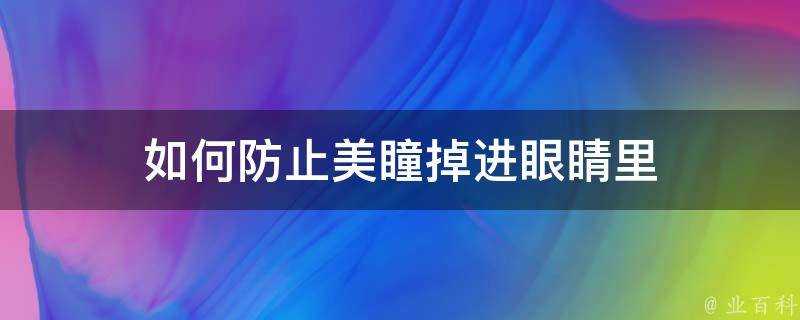 如何防止美瞳掉进眼睛里

@ 业百科